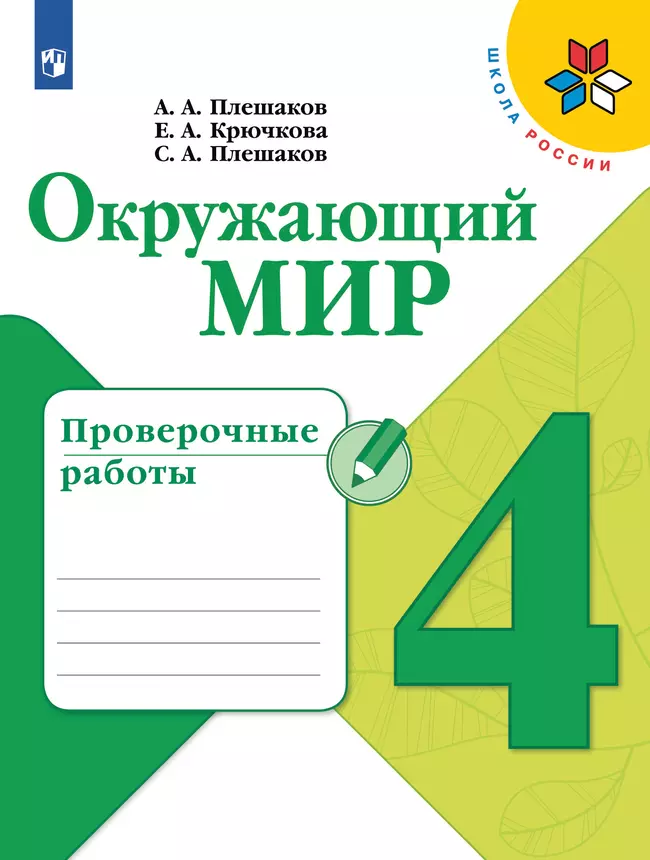 ШКОЛА РОССИИ

А. А. Плешаков
Е. А. Крючкова
С. А. Плешаков

Окружающий МИР

Проверочные работы

4